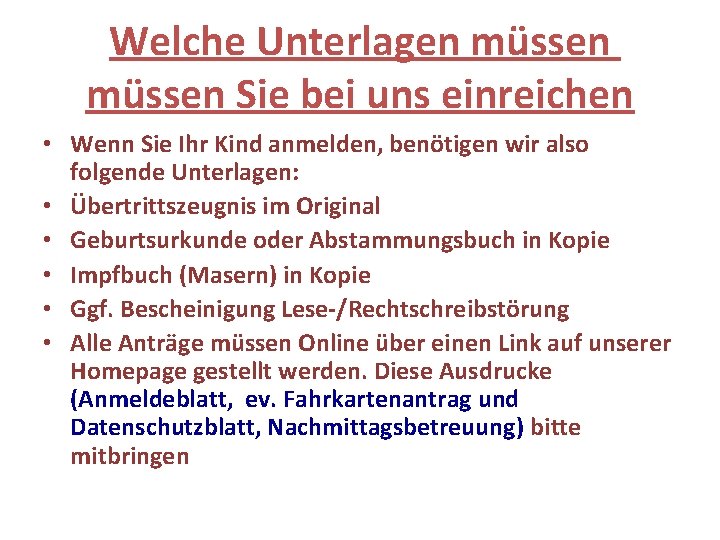 Welche Unterlagen müssen müssen Sie bei uns einreichen

• Wenn Sie Ihr Kind anmelden, benötigen wir also folgende Unterlagen:
• Übertrittszeugnis im Original
• Geburtsurkunde oder Abstammungsbuch in Kopie
• Impfbuch (Masern) in Kopie
• Ggf. Bescheinigung Lese-/Rechtschreibstörung
• Alle Anträge müssen Online über einen Link auf unserer Homepage gestellt werden. Diese Ausdrucke (Anmeldeblatt, ev. Fahrkartenantrag und Datenschutzblatt, Nachmittagsbetreuung) bitte mitbringen